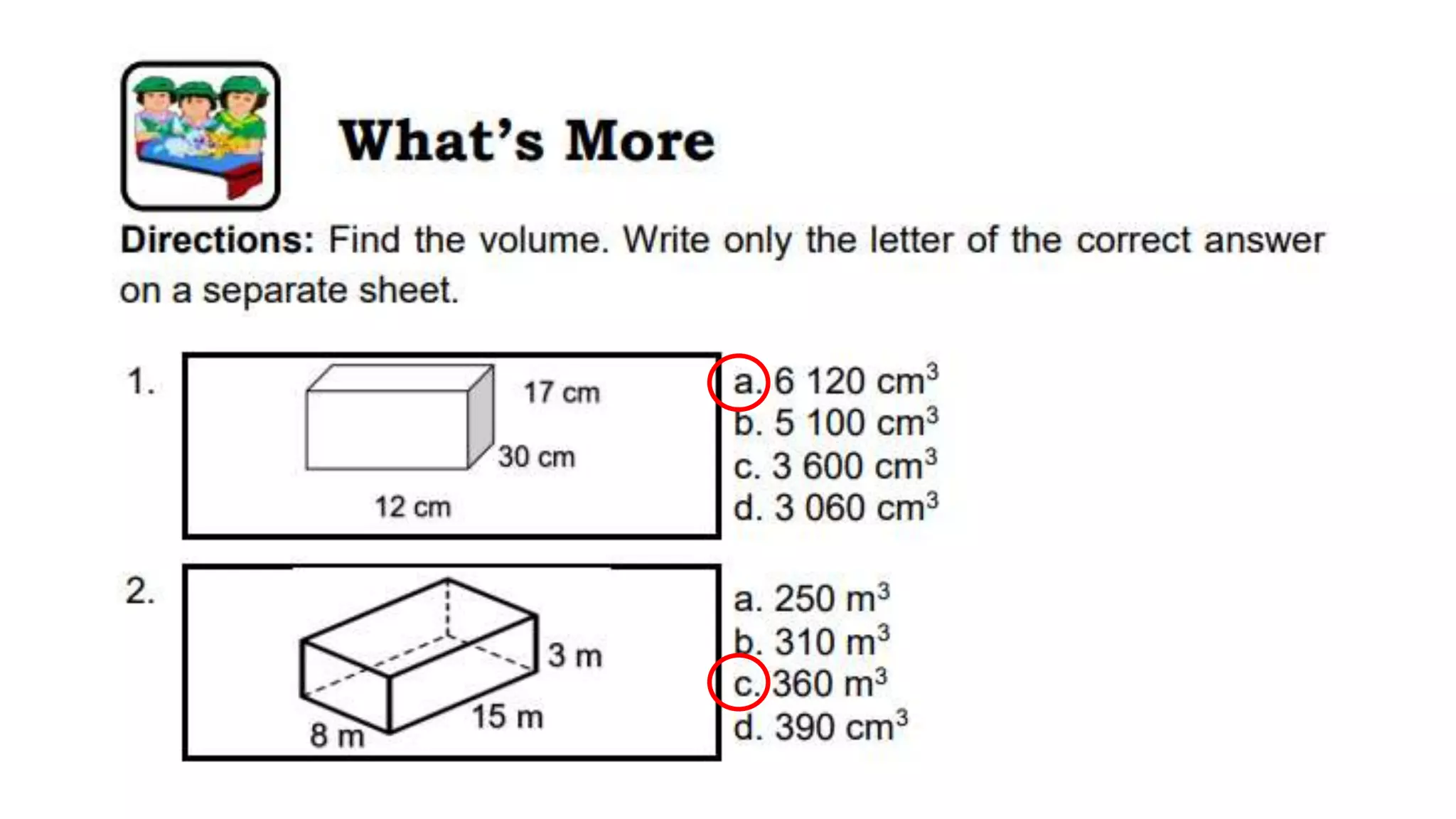 What's More

**Directions:** Find the volume. Write only the letter of the correct answer on a separate sheet.

1.

17 cm

30 cm

12 cm

a. 6 120 $cm^3$
b. 5 100 $cm^3$
c. 3 600 $cm^3$
d. 3 060 $cm^3$

2.

3 m

15 m

8 m

a. 250 $m^3$
b. 310 $m^3$
c. 360 $m^3$
d. 390 $cm^3$